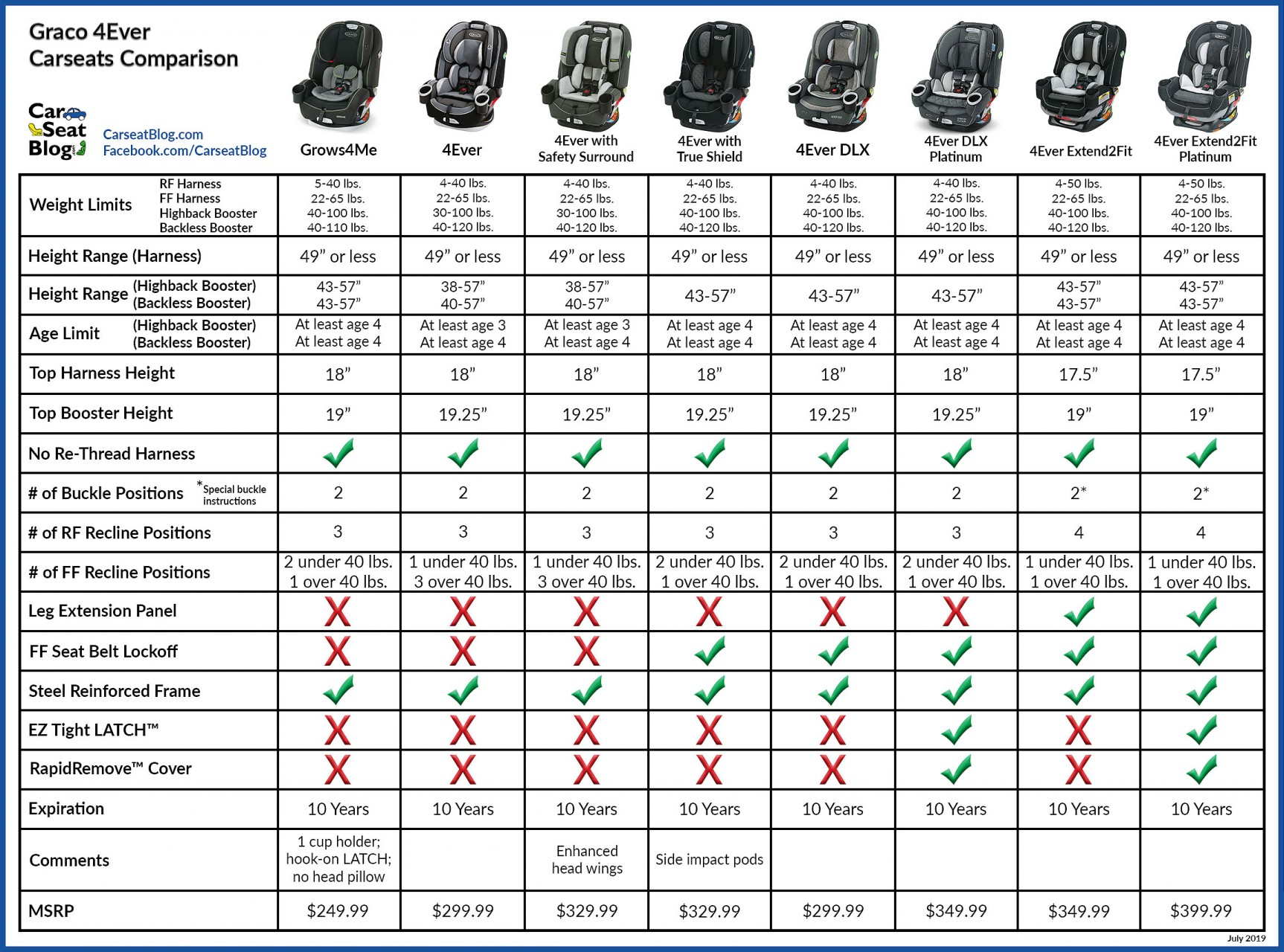 Graco 4Ever Carseats Comparison

Car Seat Blog

CarseatBlog.com
Facebook.com/CarseatBlog

| | Grows4Me | 4Ever | 4Ever with Safety Surround | 4Ever with True Shield | 4Ever DLX | 4Ever DLX Platinum | 4Ever Extend2Fit | 4Ever Extend2Fit Platinum |
|---|---|---|---|---|---|---|---|---|
| Weight Limits RF Harness FF Harness Highback Booster Backless Booster | 5-40 lbs. 22-65 lbs. 40-100 lbs. 40-110 lbs. | 4-40 lbs. 22-65 lbs. 30-100 lbs. 40-120 lbs. | 4-40 lbs. 22-65 lbs. 30-100 lbs. 40-120 lbs. | 4-40 lbs. 22-65 lbs. 40-100 lbs. 40-120 lbs. | 4-40 lbs. 22-65 lbs. 40-100 lbs. 40-120 lbs. | 4-40 lbs. 22-65 lbs. 40-100 lbs. 40-120 lbs. | 4-50 lbs. 22-65 lbs. 40-100 lbs. 40-120 lbs. | 4-50 lbs. 22-65 lbs. 40-100 lbs. 40-120 lbs. |
| Height Range (Harness) | 49” or less | 49” or less | 49” or less | 49” or less | 49” or less | 49” or less | 49” or less | 49” or less |
| Height Range (Highback Booster) (Backless Booster) | 43-57” 43-57” | 38-57” 40-57” | 38-57” 40-57” | 43-57” | 43-57” | 43-57” | 43-57” 43-57” | 43-57” 43-57” |
| Age Limit (Highback Booster) (Backless Booster) | At least age 4 At least age 4 | At least age 3 At least age 4 | At least age 3 At least age 4 | At least age 4 At least age 4 | At least age 4 At least age 4 | At least age 4 At least age 4 | At least age 4 At least age 4 | At least age 4 At least age 4 |
| Top Harness Height | 18” | 18” | 18” | 18” | 18” | 18” | 17.5” | 17.5” |
| Top Booster Height | 19” | 19.25” | 19.25” | 19.25” | 19.25” | 19.25” | 19” | 19” |
| No Re-Thread Harness | ✓ | ✓ | ✓ | ✓ | ✓ | ✓ | ✓ | ✓ |
| # of Buckle Positions *Special buckle instructions | 2 | 2 | 2 | 2 | 2 | 2 | 2* | 2* |
| # of RF Recline Positions | 3 | 3 | 3 | 3 | 3 | 3 | 4 | 4 |
| # of FF Recline Positions | 2 under 40 lbs. 1 over 40 lbs. | 1 under 40 lbs. 3 over 40 lbs. | 1 under 40 lbs. 3 over 40 lbs. | 2 under 40 lbs. 1 over 40 lbs. | 2 under 40 lbs. 1 over 40 lbs. | 2 under 40 lbs. 1 over 40 lbs. | 1 under 40 lbs. 1 over 40 lbs. | 1 under 40 lbs. 1 over 40 lbs. |
| Leg Extension Panel | X | X | X | X | X | X | ✓ | ✓ |
| FF Seat Belt Lockoff | X | X | X | ✓ | ✓ | ✓ | ✓ | ✓ |
| Steel Reinforced Frame | ✓ | ✓ | ✓ | ✓ | ✓ | ✓ | ✓ | ✓ |
| EZ Tight LATCH™ | X | X | X | X | X | ✓ | X | ✓ |
| RapidRemove™ Cover | X | X | X | X | X | ✓ | X | ✓ |
| Expiration | 10 Years | 10 Years | 10 Years | 10 Years | 10 Years | 10 Years | 10 Years | 10 Years |
| Comments | 1 cup holder; hook-on LATCH; no head pillow | | Enhanced head wings | Side impact pods | | | | |
| MSRP | $249.99 | $299.99 | $329.99 | $329.99 | $299.99 | $349.99 | $349.99 | $399.99 |

July 2019